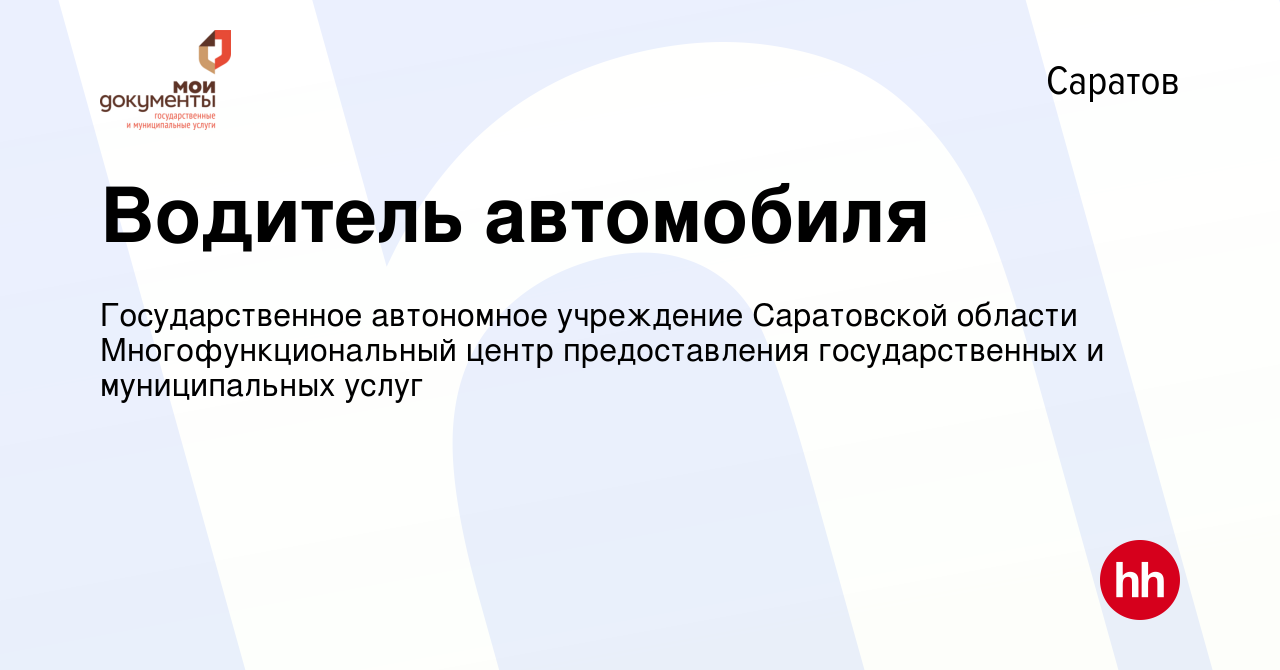 мои документы
государственные и муниципальные услуги

Саратов

Водитель автомобиля

Государственное автономное учреждение Саратовской области Многофункциональный центр предоставления государственных и муниципальных услуг

hh